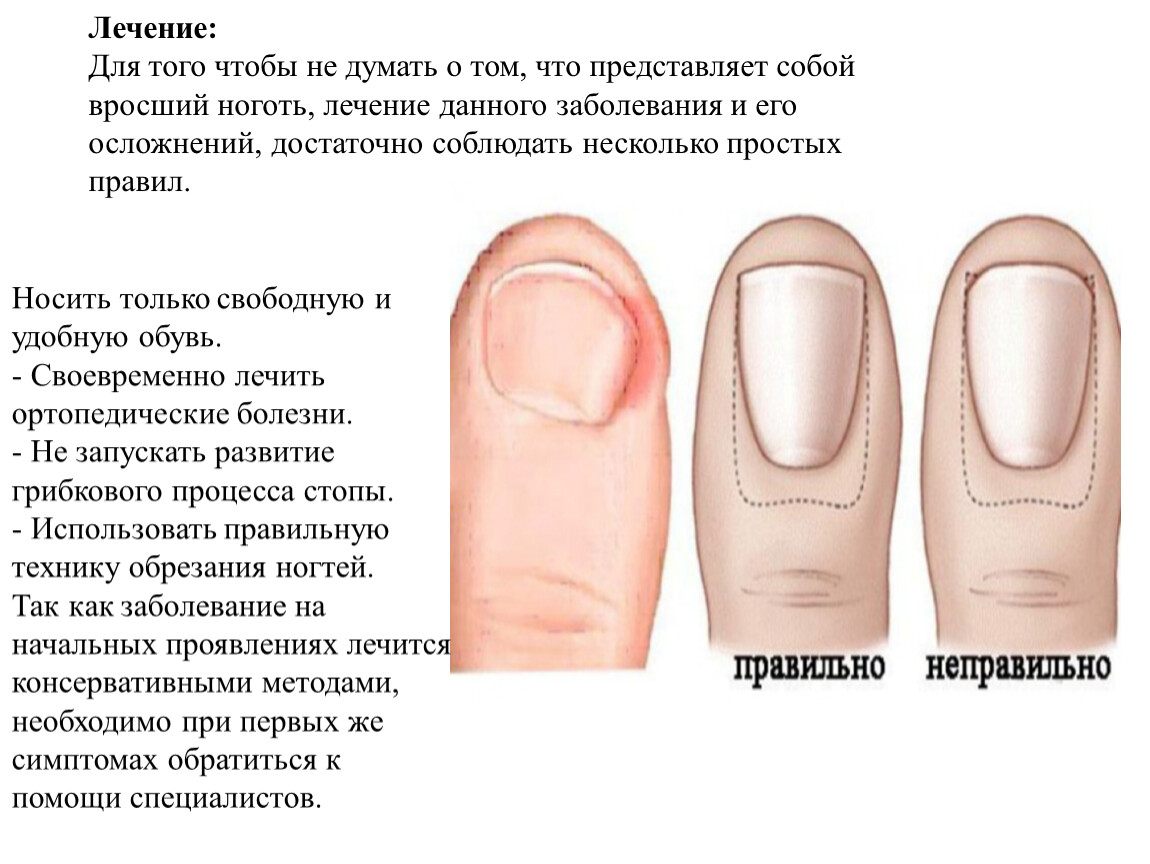 Лечение:
Для того чтобы не думать о том, что представляет собой вросший ноготь, лечение данного заболевания и его осложнений, достаточно соблюдать несколько простых правил.

Носить только свободную и удобную обувь.
- Своевременно лечить ортопедические болезни.
- Не запускать развитие грибкового процесса стопы.
- Использовать правильную технику обрезания ногтей.
Так как заболевание на начальных проявлениях лечится консервативными методами, необходимо при первых же симптомах обратиться к помощи специалистов.

правильно
неправильно